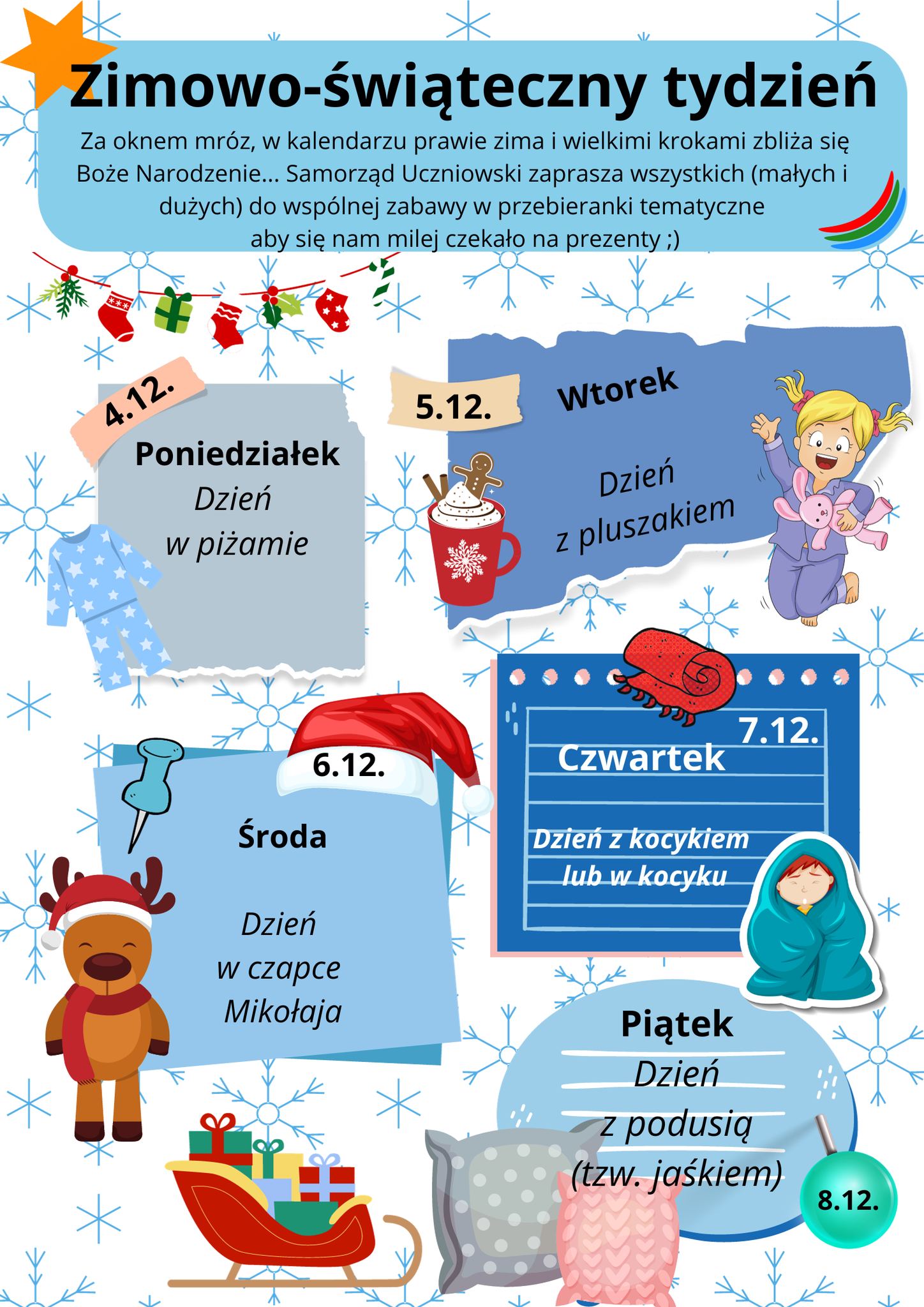 Zimowo-świąteczny tydzień

Za oknem mróz, w kalendarzu prawie zima i wielkimi krokami zbliża się Boże Narodzenie... Samorząd Uczniowski zaprasza wszystkich (małych i dużych) do wspólnej zabawy w przebieranki tematyczne aby się nam milej czekało na prezenty ;)

4.12.

Poniedziałek
Dzień
w piżamie

5.12.

Wtorek

Dzień
z pluszakiem

6.12.

Środa

Dzień
w czapce
Mikołaja

7.12.

Czwartek

Dzień z kocykiem
lub w kocyku

Piątek
Dzień
z podusią
(tzw. jaśkiem)

8.12.